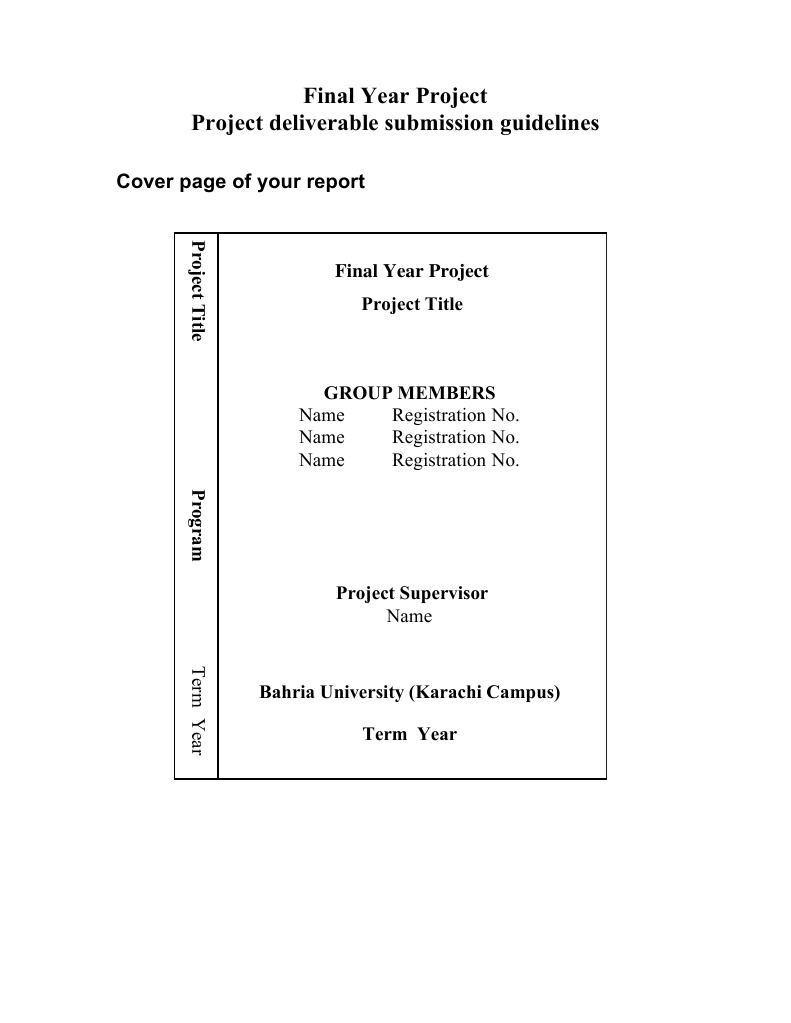 Final Year Project
Project deliverable submission guidelines

Cover page of your report

Project Title

Program

Term Year

Final Year Project

Project Title

GROUP MEMBERS
Name Registration No.
Name Registration No.
Name Registration No.

Project Supervisor
Name

Bahria University (Karachi Campus)

Term Year